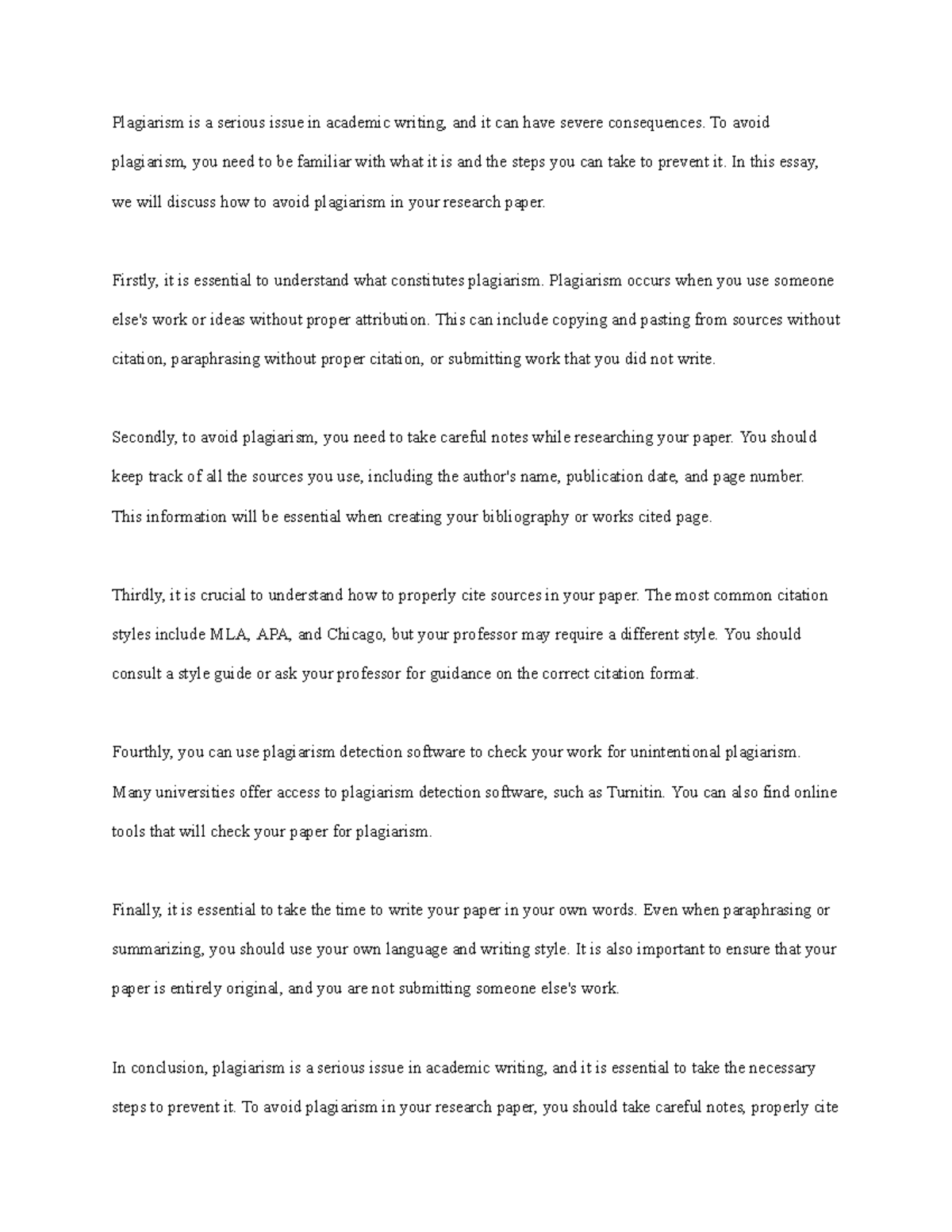 Plagiarism is a serious issue in academic writing, and it can have severe consequences. To avoid plagiarism, you need to be familiar with what it is and the steps you can take to prevent it. In this essay, we will discuss how to avoid plagiarism in your research paper.

Firstly, it is essential to understand what constitutes plagiarism. Plagiarism occurs when you use someone else's work or ideas without proper attribution. This can include copying and pasting from sources without citation, paraphrasing without proper citation, or submitting work that you did not write.

Secondly, to avoid plagiarism, you need to take careful notes while researching your paper. You should keep track of all the sources you use, including the author's name, publication date, and page number. This information will be essential when creating your bibliography or works cited page.

Thirdly, it is crucial to understand how to properly cite sources in your paper. The most common citation styles include MLA, APA, and Chicago, but your professor may require a different style. You should consult a style guide or ask your professor for guidance on the correct citation format.

Fourthly, you can use plagiarism detection software to check your work for unintentional plagiarism. Many universities offer access to plagiarism detection software, such as Turnitin. You can also find online tools that will check your paper for plagiarism.

Finally, it is essential to take the time to write your paper in your own words. Even when paraphrasing or summarizing, you should use your own language and writing style. It is also important to ensure that your paper is entirely original, and you are not submitting someone else's work.

In conclusion, plagiarism is a serious issue in academic writing, and it is essential to take the necessary steps to prevent it. To avoid plagiarism in your research paper, you should take careful notes, properly cite